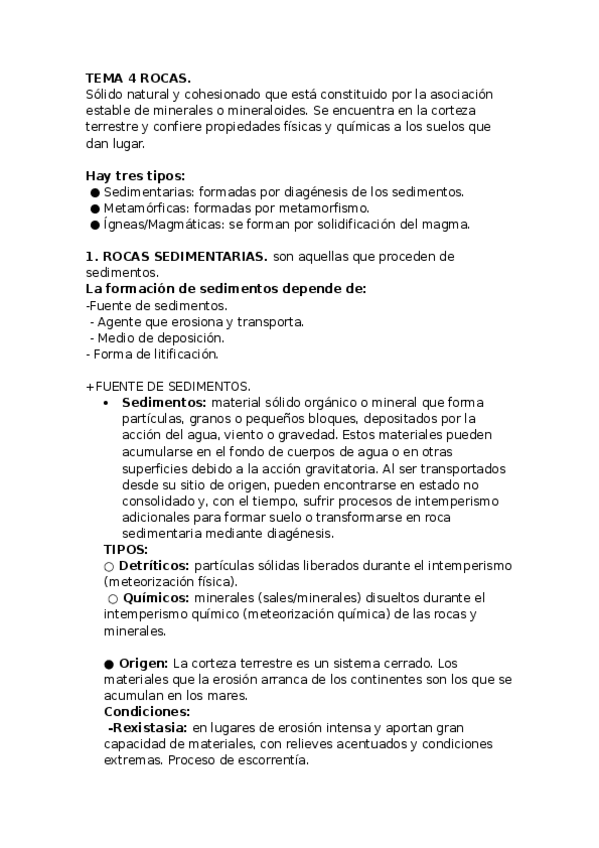 TEMA 4 ROCAS.
Sólido natural y cohesionado que está constituido por la asociación estable de minerales o mineraloides. Se encuentra en la corteza terrestre y confiere propiedades físicas y químicas a los suelos que dan lugar.

Hay tres tipos:
● Sedimentarias: formadas por diagénesis de los sedimentos.
● Metamórficas: formadas por metamorfismo.
● Ígneas/Magmáticas: se forman por solidificación del magma.

1. ROCAS SEDIMENTARIAS. son aquellas que proceden de sedimentos.
La formación de sedimentos depende de:
-Fuente de sedimentos.
- Agente que erosiona y transporta.
- Medio de deposición.
- Forma de litificación.

+FUENTE DE SEDIMENTOS.
• Sedimentos: material sólido orgánico o mineral que forma partículas, granos o pequeños bloques, depositados por la acción del agua, viento o gravedad. Estos materiales pueden acumularse en el fondo de cuerpos de agua o en otras superficies debido a la acción gravitatoria. Al ser transportados desde su sitio de origen, pueden encontrarse en estado no consolidado y, con el tiempo, sufrir procesos de intemperismo adicionales para formar suelo o transformarse en roca sedimentaria mediante diagénesis.
TIPOS:
○ Detríticos: partículas sólidas liberados durante el intemperismo (meteorización física).
○ Químicos: minerales (sales/minerales) disueltos durante el intemperismo químico (meteorización química) de las rocas y minerales.

● Origen: La corteza terrestre es un sistema cerrado. Los materiales que la erosión arranca de los continentes son los que se acumulan en los mares.
Condiciones:
-Rexistasia: en lugares de erosión intensa y aportan gran capacidad de materiales, con relieves acentuados y condiciones extremas. Proceso de escorrentía.